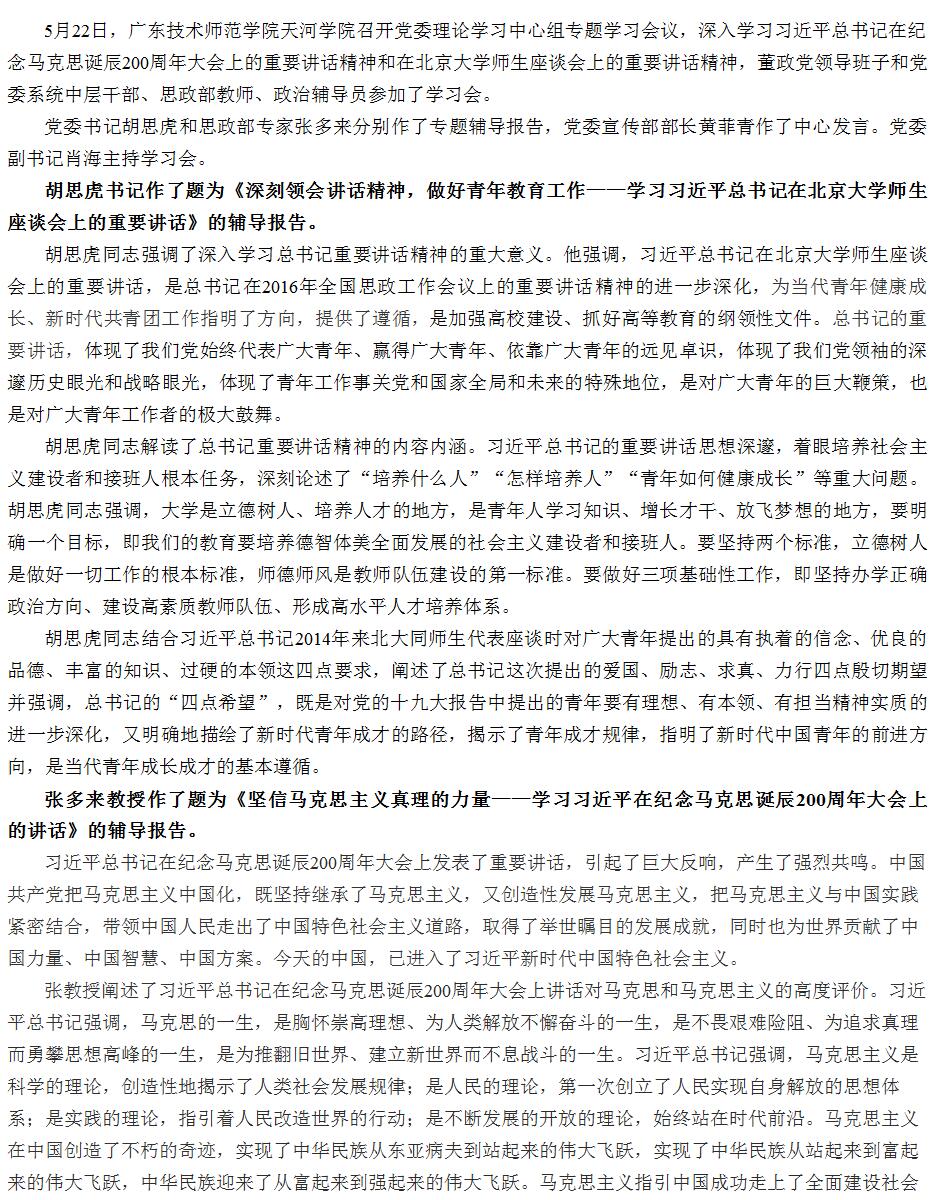 5月22日，广东技术师范学院天河学院召开党委理论学习中心组专题学习会议，深入学习习近平总书记在纪念马克思诞辰200周年大会上的重要讲话精神和在北京大学师生座谈会上的重要讲话精神，董政党领导班子和党委系统中层干部、思政部教师、政治辅导员参加了学习会。

党委书记胡思虎和思政部专家张多来分别作了专题辅导报告，党委宣传部部长黄菲青作了中心发言。党委副书记肖海主持学习会。

胡思虎书记作了题为《深刻领会讲话精神，做好青年教育工作——学习习近平总书记在北京大学师生座谈会上的重要讲话》的辅导报告。

胡思虎同志强调了深入学习总书记重要讲话精神的重大意义。他强调，习近平总书记在北京大学师生座谈会上的重要讲话，是总书记在2016年全国思政工作会议上的重要讲话精神的进一步深化，为当代青年健康成长、新时代共青团工作指明了方向，提供了遵循，是加强高校建设、抓好高等教育的纲领性文件。总书记的重要讲话，体现了我们党始终代表广大青年、赢得广大青年、依靠广大青年的远见卓识，体现了我们党领袖的深邃历史眼光和战略眼光，体现了青年工作事关党和国家全局和未来的特殊地位，是对广大青年的巨大鞭策，也是对广大青年工作者的极大鼓舞。

胡思虎同志解读了总书记重要讲话精神的内容内涵。习近平总书记的重要讲话思想深邃，着眼培养社会主义建设者和接班人根本任务，深刻论述了“培养什么人”“怎样培养人”“青年如何健康成长”等重大问题。胡思虎同志强调，大学是立德树人、培养人才的地方，是青年人学习知识、增长才干、放飞梦想的地方，要明确一个目标，即我们的教育要培养德智体美全面发展的社会主义建设者和接班人。要坚持两个标准，立德树人是做好一切工作的根本标准，师德师风是教师队伍建设的第一标准。要做好三项基础性工作，即坚持办学正确政治方向、建设高素质教师队伍、形成高水平人才培养体系。

胡思虎同志结合习近平总书记2014年来北大同师生代表座谈时对广大青年提出的具有执着的信念、优良的品德、丰富的知识、过硬的本领这四点要求，阐述了总书记这次提出的爱国、励志、求真、力行四点殷切期望并强调，总书记的“四点希望”，既是对党的十九大报告中提出的青年要有理想、有本领、有担当精神实质的进一步深化，又明确地描绘了新时代青年成才的路径，揭示了青年成才规律，指明了新时代中国青年的前进方向，是当代青年成长成才的基本遵循。

张多来教授作了题为《坚信马克思主义真理的力量——学习习近平在纪念马克思诞辰200周年大会上的讲话》的辅导报告。

习近平总书记在纪念马克思诞辰200周年大会上发表了重要讲话，引起了巨大反响，产生了强烈共鸣。中国共产党把马克思主义中国化，既坚持继承了马克思主义，又创造性发展马克思主义，把马克思主义与中国实践紧密结合，带领中国人民走出了中国特色社会主义道路，取得了举世瞩目的发展成就，同时也为世界贡献了中国力量、中国智慧、中国方案。今天的中国，已进入了习近平新时代中国特色社会主义。

张教授阐述了习近平总书记在纪念马克思诞辰200周年大会上讲话对马克思和马克思主义的高度评价。习近平总书记强调，马克思的一生，是胸怀崇高理想、为人类解放不懈奋斗的一生，是不畏艰难险阻、为追求真理而勇攀思想高峰的一生，是为推翻旧世界、建立新世界而不息战斗的一生。习近平总书记强调，马克思主义是科学的理论，创造性地揭示了人类社会发展规律；是人民的理论，第一次创立了人民实现自身解放的思想体系；是实践的理论，指引着人民改造世界的行动；是不断发展的开放的理论，始终站在时代前沿。马克思主义在中国创造了不朽的奇迹，实现了中华民族从东亚病夫到站起来的伟大飞跃，实现了中华民族从站起来到富起来的伟大飞跃，中华民族迎来了从富起来到强起来的伟大飞跃。马克思主义指引中国成功走上了全面建设社会